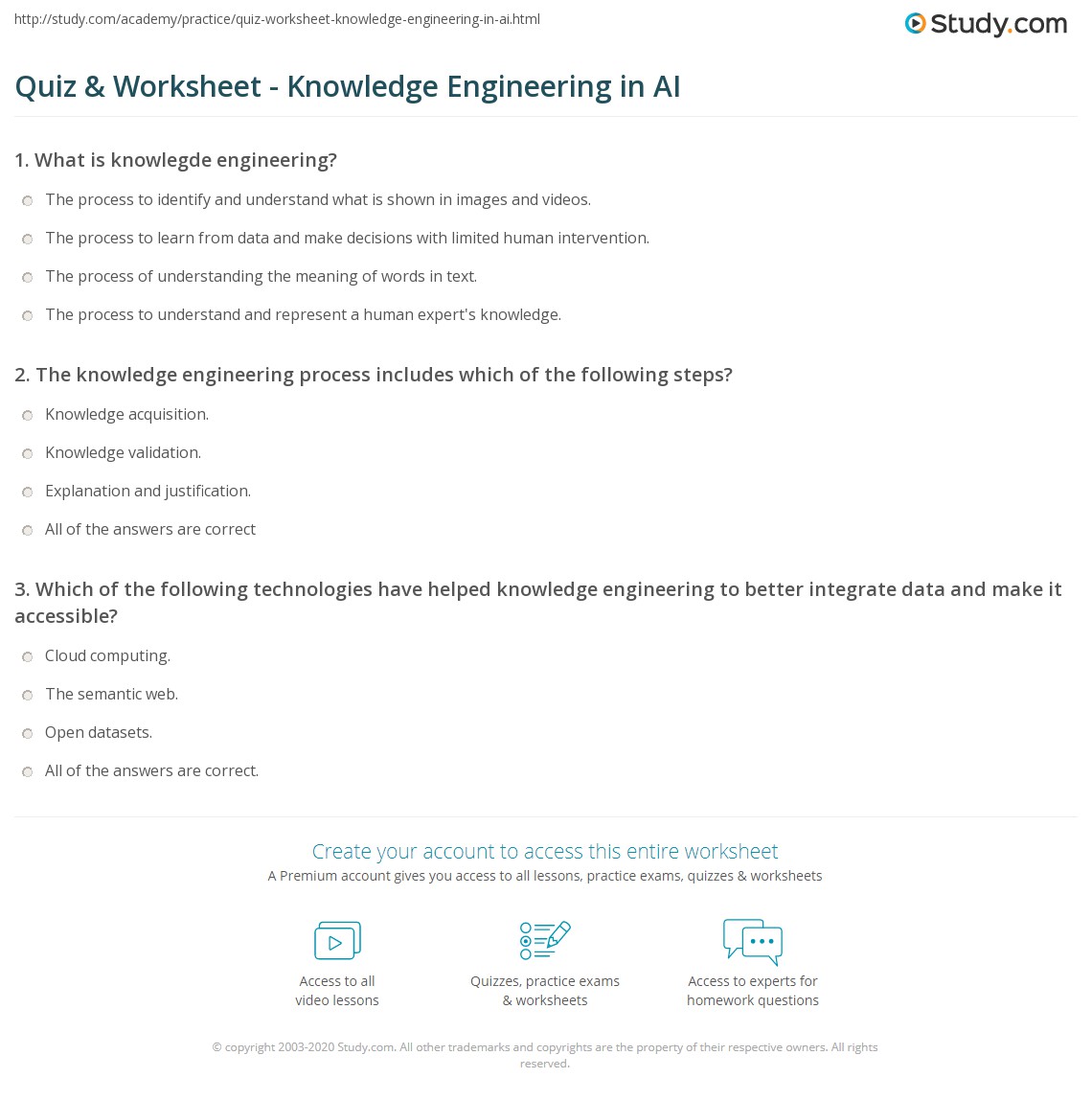 http://study.com/academy/practice/quiz-worksheet-knowledge-engineering-in-ai.html

Study.com

Quiz & Worksheet - Knowledge Engineering in AI

1. What is knowlegde engineering?

The process to identify and understand what is shown in images and videos.

The process to learn from data and make decisions with limited human intervention.

The process of understanding the meaning of words in text.

The process to understand and represent a human expert's knowledge.

2. The knowledge engineering process includes which of the following steps?

Knowledge acquisition.

Knowledge validation.

Explanation and justification.

All of the answers are correct

3. Which of the following technologies have helped knowledge engineering to better integrate data and make it accessible?

Cloud computing.

The semantic web.

Open datasets.

All of the answers are correct.

Create your account to access this entire worksheet

A Premium account gives you access to all lessons, practice exams, quizzes & worksheets

Access to all video lessons

Quizzes, practice exams & worksheets

Access to experts for homework questions

© copyright 2003-2020 Study.com. All other trademarks and copyrights are the property of their respective owners. All rights reserved.